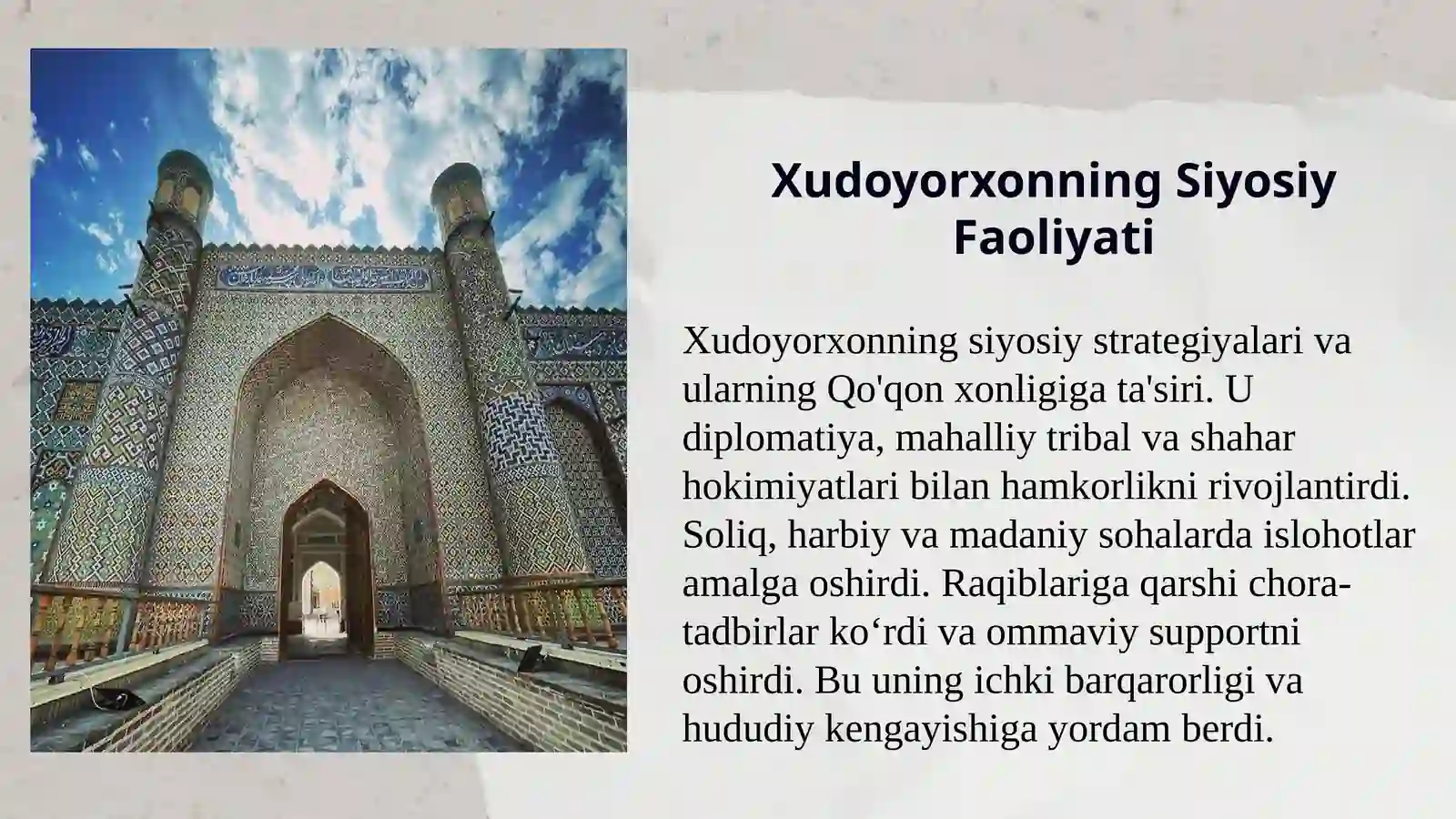 Xudoyorxonning Siyosiy Faoliyati

Xudoyorxonning siyosiy strategiyalari va ularning Qo'qon xonligiga ta'siri. U diplomatiya, mahalliy tribal va shahar hokimiyatlari bilan hamkorlikni rivojlantirdi. Soliq, harbiy va madaniy sohalarda islohotlar amalga oshirdi. Raqiblariga qarshi chora-tadbirlar ko‘rdi va ommaviy supportni oshirdi. Bu uning ichki barqarorligi va hududiy kengayishiga yordam berdi.